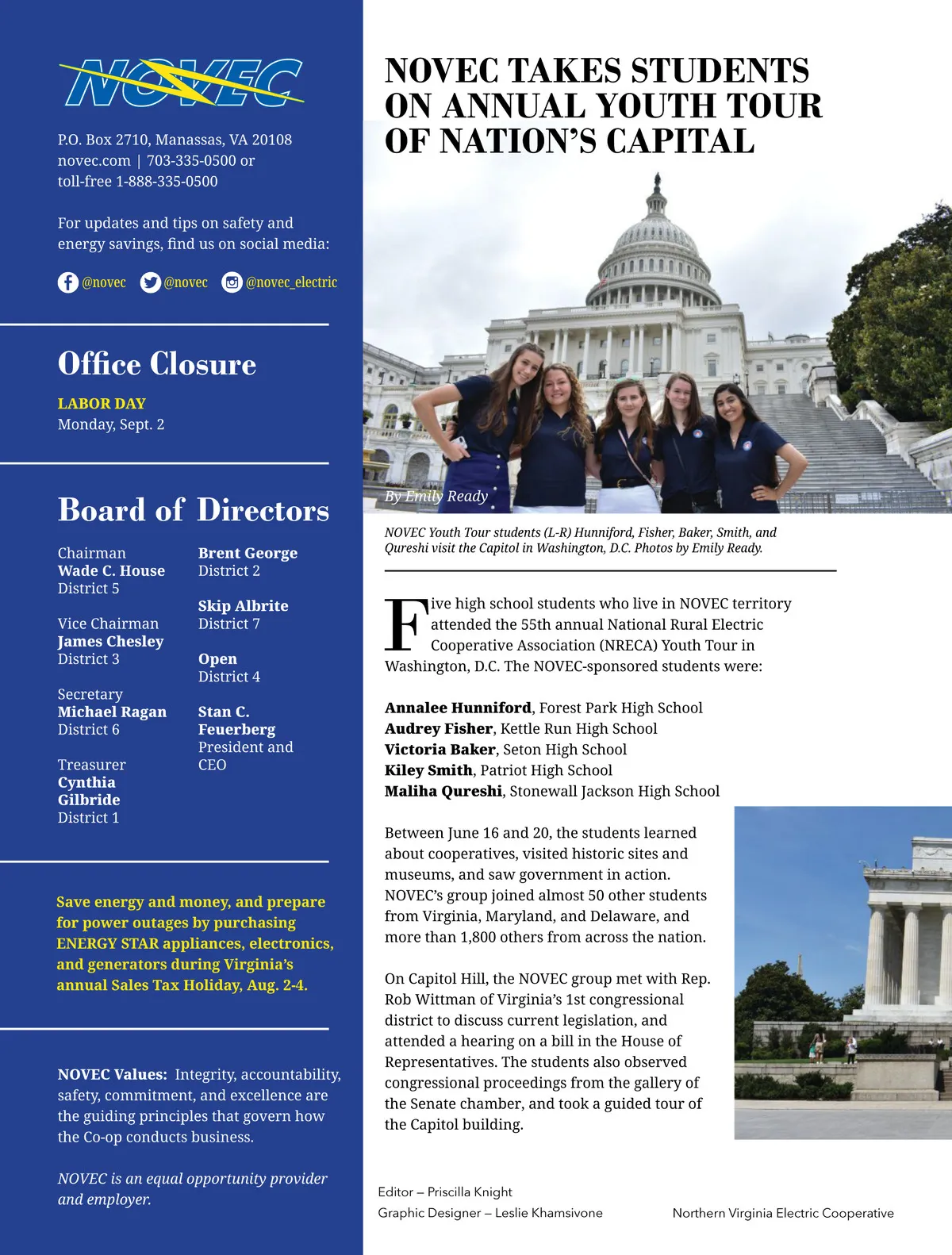 NOVEC

P.O. Box 2710, Manassas, VA 20108
novec.com | 703-335-0500 or
toll-free 1-888-335-0500

For updates and tips on safety and energy savings, find us on social media:

@novec @novec @novec_electric

Office Closure

LABOR DAY
Monday, Sept. 2

Board of Directors

Chairman
Wade C. House
District 5

Vice Chairman
James Chesley
District 3

Secretary
Michael Ragan
District 6

Treasurer
Cynthia Gilbride
District 1

Brent George
District 2

Skip Albrite
District 7

Open
District 4

Stan C. Feuerberg
President and CEO

Save energy and money, and prepare for power outages by purchasing ENERGY STAR appliances, electronics, and generators during Virginia's annual Sales Tax Holiday, Aug. 2-4.

NOVEC Values: Integrity, accountability, safety, commitment, and excellence are the guiding principles that govern how the Co-op conducts business.

NOVEC is an equal opportunity provider and employer.

NOVEC TAKES STUDENTS ON ANNUAL YOUTH TOUR OF NATION'S CAPITAL

By Emily Ready

NOVEC Youth Tour students (L-R) Hunniford, Fisher, Baker, Smith, and Qureshi visit the Capitol in Washington, D.C. Photos by Emily Ready.

Five high school students who live in NOVEC territory attended the 55th annual National Rural Electric Cooperative Association (NRECA) Youth Tour in Washington, D.C. The NOVEC-sponsored students were:

Annalee Hunniford, Forest Park High School
Audrey Fisher, Kettle Run High School
Victoria Baker, Seton High School
Kiley Smith, Patriot High School
Maliha Qureshi, Stonewall Jackson High School

Between June 16 and 20, the students learned about cooperatives, visited historic sites and museums, and saw government in action. NOVEC's group joined almost 50 other students from Virginia, Maryland, and Delaware, and more than 1,800 others from across the nation.

On Capitol Hill, the NOVEC group met with Rep. Rob Wittman of Virginia's 1st congressional district to discuss current legislation, and attended a hearing on a bill in the House of Representatives. The students also observed congressional proceedings from the gallery of the Senate chamber, and took a guided tour of the Capitol building.

Editor – Priscilla Knight
Graphic Designer – Leslie Khamsivone

Northern Virginia Electric Cooperative